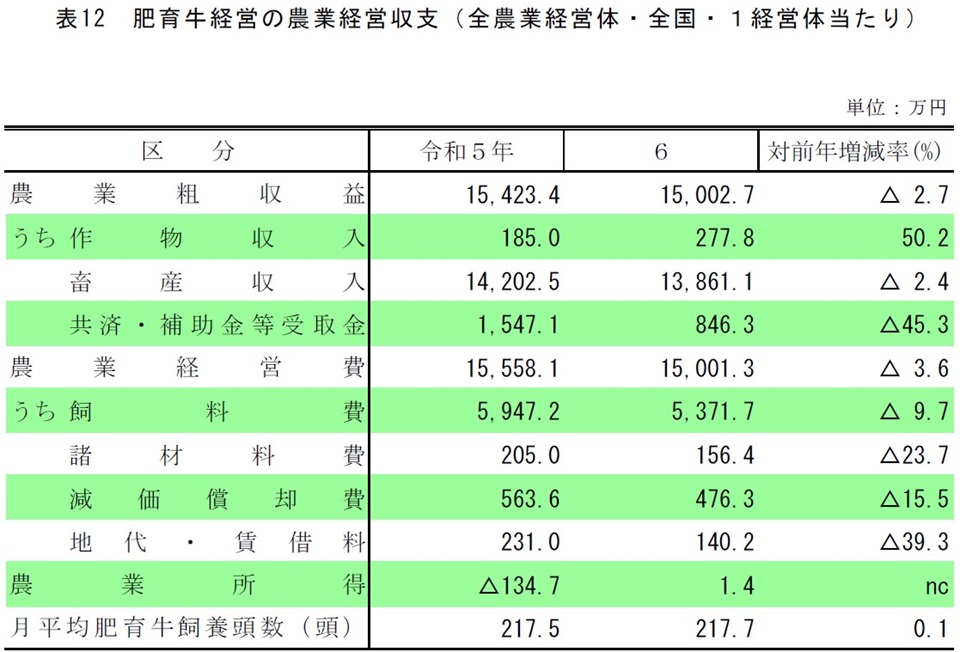 表12　肥育牛経営の農業経営収支（全農業経営体・全国・１経営体当たり）

単位：万円

| 区　分 | 令和５年 | ６ | 対前年増減率(%) |
|---|---|---|---|
| 農業粗収益 | 15,423.4 | 15,002.7 | △ 2.7 |
| うち作物収入 | 185.0 | 277.8 | 50.2 |
| 畜産収入 | 14,202.5 | 13,861.1 | △ 2.4 |
| 共済・補助金等受取金 | 1,547.1 | 846.3 | △45.3 |
| 農業経営費 | 15,558.1 | 15,001.3 | △ 3.6 |
| うち飼料費 | 5,947.2 | 5,371.7 | △ 9.7 |
| 諸材料費 | 205.0 | 156.4 | △23.7 |
| 減価償却費 | 563.6 | 476.3 | △15.5 |
| 地代・賃借料 | 231.0 | 140.2 | △39.3 |
| 農業所得 | △134.7 | 1.4 | nc |
| 月平均肥育牛飼養頭数（頭） | 217.5 | 217.7 | 0.1 |